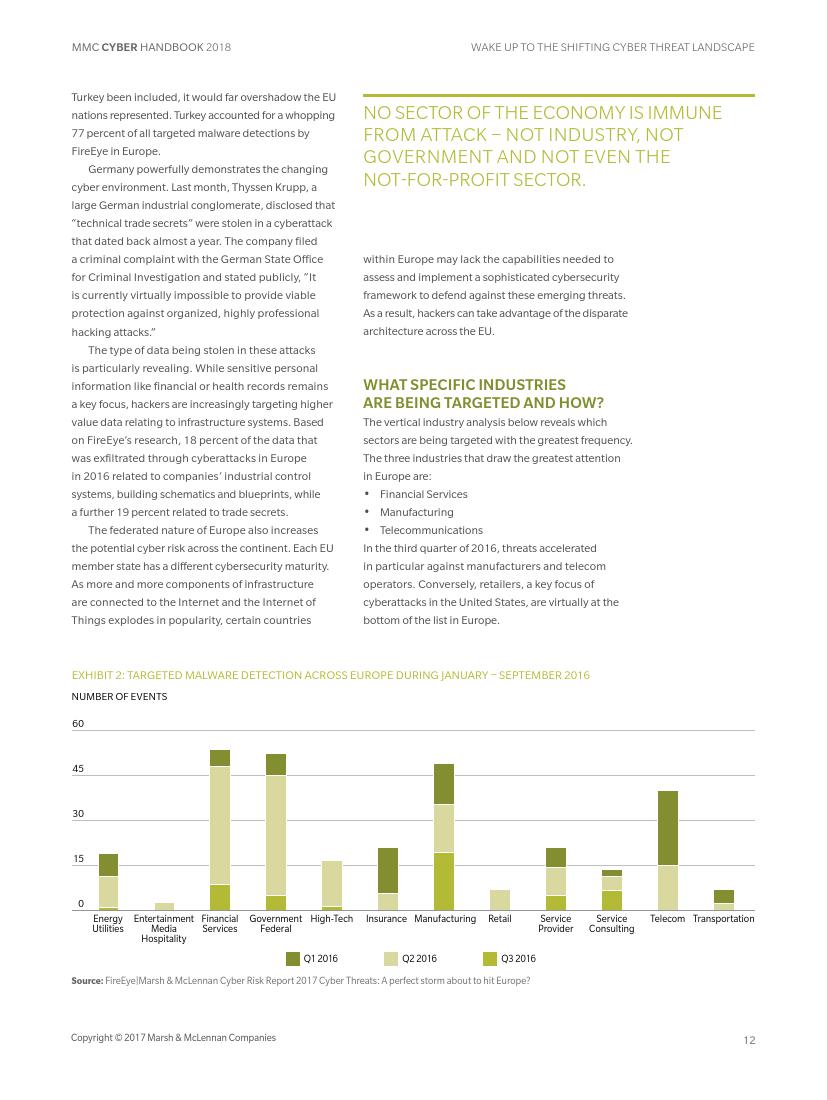 MMC CYBER HANDBOOK 2018

WAKE UP TO THE SHIFTING CYBER THREAT LANDSCAPE

Turkey been included, it would far overshadow the EU nations represented. Turkey accounted for a whopping 77 percent of all targeted malware detections by FireEye in Europe.

Germany powerfully demonstrates the changing cyber environment. Last month, Thyssen Krupp, a large German industrial conglomerate, disclosed that "technical trade secrets" were stolen in a cyberattack that dated back almost a year. The company filed a criminal complaint with the German State Office for Criminal Investigation and stated publicly, "It is currently virtually impossible to provide viable protection against organized, highly professional hacking attacks."

The type of data being stolen in these attacks is particularly revealing. While sensitive personal information like financial or health records remains a key focus, hackers are increasingly targeting higher value data relating to infrastructure systems. Based on FireEye's research, 18 percent of the data that was exfiltrated through cyberattacks in Europe in 2016 related to companies' industrial control systems, building schematics and blueprints, while a further 19 percent related to trade secrets.

The federated nature of Europe also increases the potential cyber risk across the continent. Each EU member state has a different cybersecurity maturity. As more and more components of infrastructure are connected to the Internet and the Internet of Things explodes in popularity, certain countries

NO SECTOR OF THE ECONOMY IS IMMUNE FROM ATTACK – NOT INDUSTRY, NOT GOVERNMENT AND NOT EVEN THE NOT-FOR-PROFIT SECTOR.

within Europe may lack the capabilities needed to assess and implement a sophisticated cybersecurity framework to defend against these emerging threats. As a result, hackers can take advantage of the disparate architecture across the EU.

WHAT SPECIFIC INDUSTRIES ARE BEING TARGETED AND HOW?

The vertical industry analysis below reveals which sectors are being targeted with the greatest frequency. The three industries that draw the greatest attention in Europe are:

• Financial Services
• Manufacturing
• Telecommunications

In the third quarter of 2016, threats accelerated in particular against manufacturers and telecom operators. Conversely, retailers, a key focus of cyberattacks in the United States, are virtually at the bottom of the list in Europe.

EXHIBIT 2: TARGETED MALWARE DETECTION ACROSS EUROPE DURING JANUARY – SEPTEMBER 2016

NUMBER OF EVENTS

60
45
30
15
0

Energy Utilities
Entertainment Media Hospitality
Financial Services
Government Federal
High-Tech
Insurance
Manufacturing
Retail
Service Provider
Service Consulting
Telecom
Transportation

Q1 2016
Q2 2016
Q3 2016

Source: FireEye|Marsh & McLennan Cyber Risk Report 2017 Cyber Threats: A perfect storm about to hit Europe?

Copyright © 2017 Marsh & McLennan Companies

12